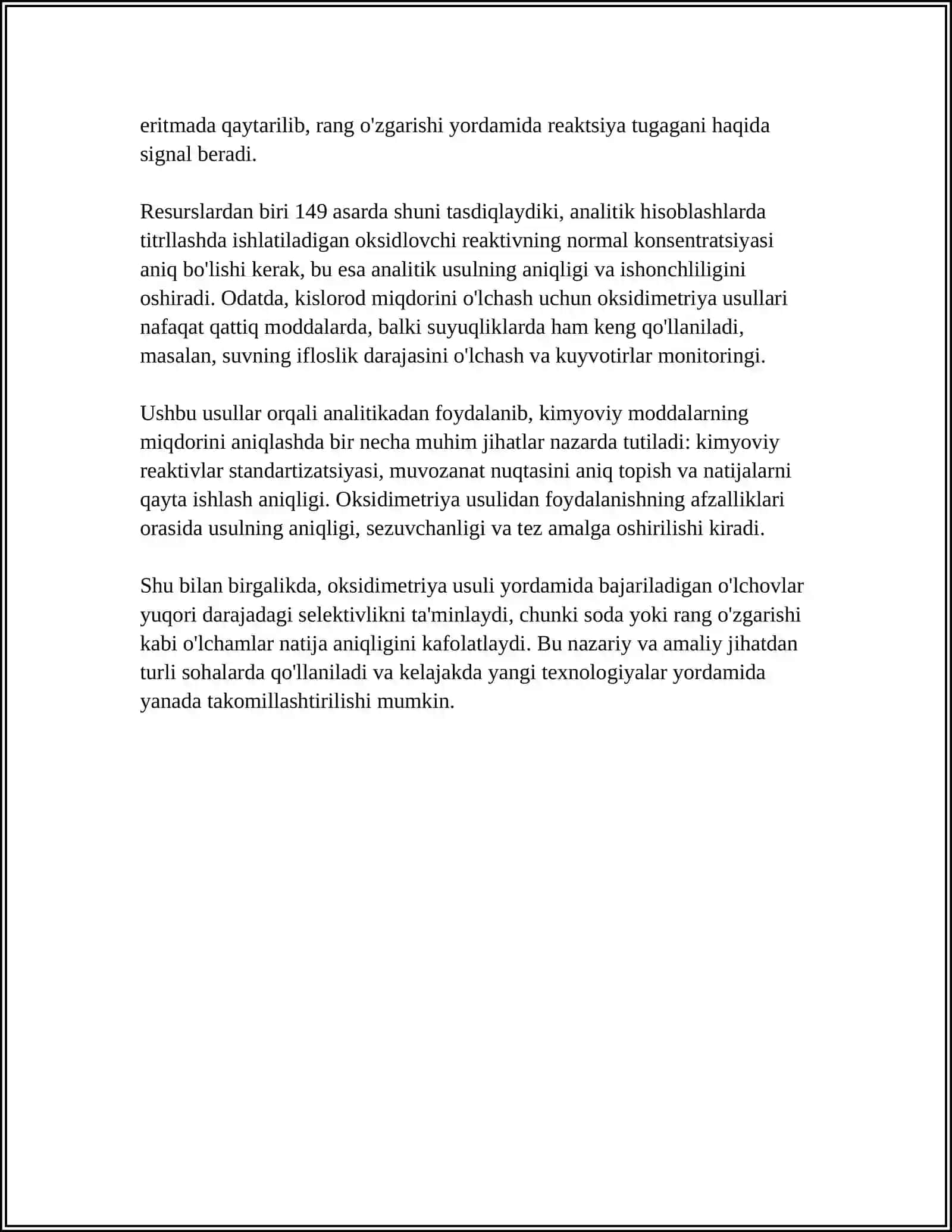 eritmada qaytarilib, rang o'zgarishi yordamida reaktsiya tugagani haqida signal beradi.

Resurslardan biri 149 asarda shuni tasdiqlaydiki, analitik hisoblashlarda titrllashda ishlatiladigan oksidlovchi reaktivning normal konsentratsiyasi aniq bo'lishi kerak, bu esa analitik usulning aniqligi va ishonchliligini oshiradi. Odatda, kislorod miqdorini o'lchash uchun oksidimetriya usullari nafaqat qattiq moddalarda, balki suyuqliklarda ham keng qo'llaniladi, masalan, suvning ifloslik darajasini o'lchash va kuyvotirlar monitoringi.

Ushbu usullar orqali analitikadan foydalanib, kimyoviy moddalarning miqdorini aniqlashda bir necha muhim jihatlar nazarda tutiladi: kimyoviy reaktivlar standartizatsiyasi, muvozanat nuqtasini aniq topish va natijalarni qayta ishlash aniqligi. Oksidimetriya usulidan foydalanishning afzalliklari orasida usulning aniqligi, sezuvchanligi va tez amalga oshirilishi kiradi.

Shu bilan birgalikda, oksidimetriya usuli yordamida bajariladigan o'lchovlar yuqori darajadagi selektivlikni ta'minlaydi, chunki soda yoki rang o'zgarishi kabi o'lchamlar natija aniqligini kafolatlaydi. Bu nazariy va amaliy jihatdan turli sohalarda qo'llaniladi va kelajakda yangi texnologiyalar yordamida yanada takomillashtirilishi mumkin.